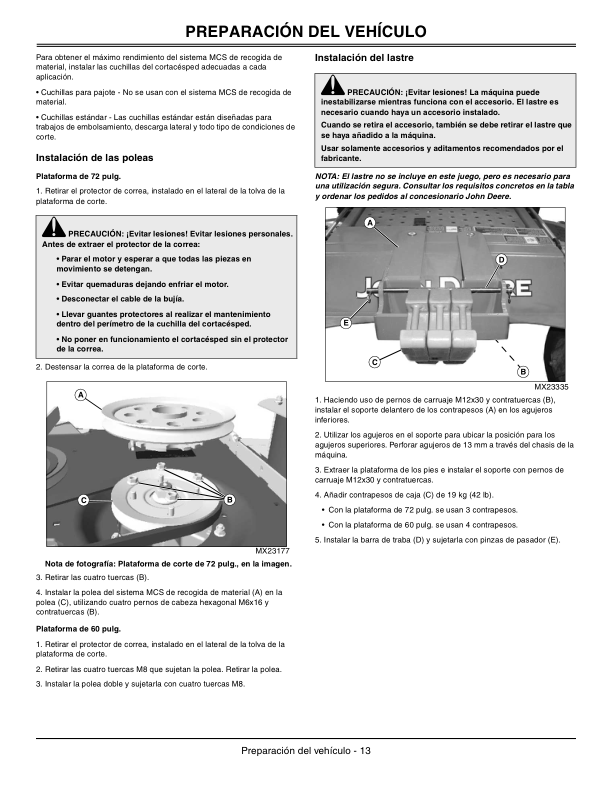 PREPARACIÓN DEL VEHÍCULO

Para obtener el máximo rendimiento del sistema MCS de recogida de material, instalar las cuchillas del cortacésped adecuadas a cada aplicación.

• Cuchillas para pajote - No se usan con el sistema MCS de recogida de material.

• Cuchillas estándar - Las cuchillas estándar están diseñadas para trabajos de embolsamiento, descarga lateral y todo tipo de condiciones de corte.

Instalación de las poleas

Plataforma de 72 pulg.

1. Retirar el protector de correa, instalado en el lateral de la tolva de la plataforma de corte.

PRECAUCIÓN: ¡Evitar lesiones! Evitar lesiones personales. Antes de extraer el protector de la correa:

• Parar el motor y esperar a que todas las piezas en movimiento se detengan.

• Evitar quemaduras dejando enfriar el motor.

• Desconectar el cable de la bujía.

• Llevar guantes protectores al realizar el mantenimiento dentro del perímetro de la cuchilla del cortacésped.

• No poner en funcionamiento el cortacésped sin el protector de la correa.

2. Destensar la correa de la plataforma de corte.

A
C
B
MX23177

Nota de fotografía: Plataforma de corte de 72 pulg., en la imagen.

3. Retirar las cuatro tuercas (B).

4. Instalar la polea del sistema MCS de recogida de material (A) en la polea (C), utilizando cuatro pernos de cabeza hexagonal M6x16 y contratuercas (B).

Plataforma de 60 pulg.

1. Retirar el protector de correa, instalado en el lateral de la tolva de la plataforma de corte.

2. Retirar las cuatro tuercas M8 que sujetan la polea. Retirar la polea.

3. Instalar la polea doble y sujetarla con cuatro tuercas M8.

Instalación del lastre

PRECAUCIÓN: ¡Evitar lesiones! La máquina puede inestabilizarse mientras funciona con el accesorio. El lastre es necesario cuando haya un accesorio instalado.

Cuando se retira el accesorio, también se debe retirar el lastre que se haya añadido a la máquina.

Usar solamente accesorios y aditamentos recomendados por el fabricante.

NOTA: El lastre no se incluye en este juego, pero es necesario para una utilización segura. Consultar los requisitos concretos en la tabla y ordenar los pedidos al concesionario John Deere.

A
D
E
C
B
MX23335

1. Haciendo uso de pernos de carruaje M12x30 y contratuercas (B), instalar el soporte delantero de los contrapesos (A) en los agujeros inferiores.

2. Utilizar los agujeros en el soporte para ubicar la posición para los agujeros superiores. Perforar agujeros de 13 mm a través del chasis de la máquina.

3. Extraer la plataforma de los pies e instalar el soporte con pernos de carruaje M12x30 y contratuercas.

4. Añadir contrapesos de caja (C) de 19 kg (42 lb).

• Con la plataforma de 72 pulg. se usan 3 contrapesos.

• Con la plataforma de 60 pulg. se usan 4 contrapesos.

5. Instalar la barra de traba (D) y sujetarla con pinzas de pasador (E).

Preparación del vehículo - 13